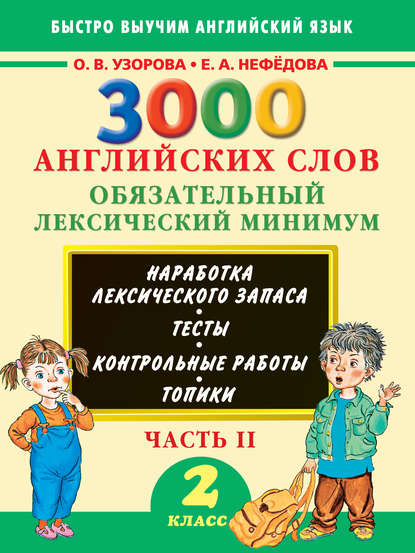 БЫСТРО ВЫУЧИМ АНГЛИЙСКИЙ ЯЗЫК

О. В. УЗОРОВА • Е. А. НЕФЁДОВА

3000

АНГЛИЙСКИХ СЛОВ

ОБЯЗАТЕЛЬНЫЙ ЛЕКСИЧЕСКИЙ МИНИМУМ

НАРАБОТКА ЛЕКСИЧЕСКОГО ЗАПАСА
•
ТЕСТЫ
•
КОНТРОЛЬНЫЕ РАБОТЫ
•
ТОПИКИ

ЧАСТЬ II

2

КЛАСС